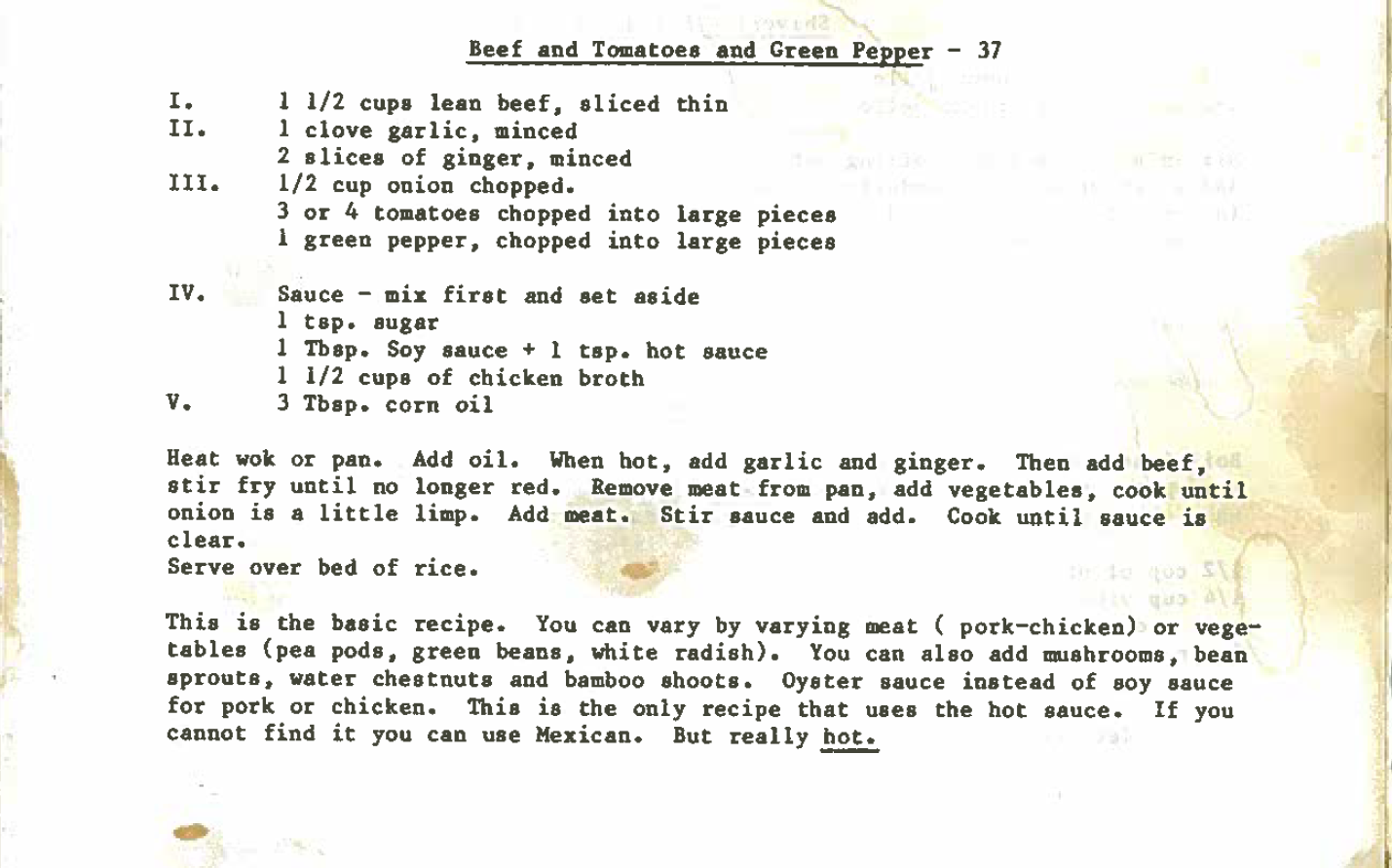 Beef and Tomatoes and Green Pepper - 37

I. 1 1/2 cups lean beef, sliced thin
II. 1 clove garlic, minced
2 slices of ginger, minced
III. 1/2 cup onion chopped.
3 or 4 tomatoes chopped into large pieces
1 green pepper, chopped into large pieces

IV. Sauce - mix first and set aside
1 tsp. sugar
1 Tbsp. Soy sauce + 1 tsp. hot sauce
1 1/2 cups of chicken broth
V. 3 Tbsp. corn oil

Heat wok or pan. Add oil. When hot, add garlic and ginger. Then add beef, stir fry until no longer red. Remove meat from pan, add vegetables, cook until onion is a little limp. Add meat. Stir sauce and add. Cook until sauce is clear.
Serve over bed of rice.

This is the basic recipe. You can vary by varying meat ( pork-chicken) or vegetables (pea pods, green beans, white radish). You can also add mushrooms, bean sprouts, water chestnuts and bamboo shoots. Oyster sauce instead of soy sauce for pork or chicken. This is the only recipe that uses the hot sauce. If you cannot find it you can use Mexican. But really hot.